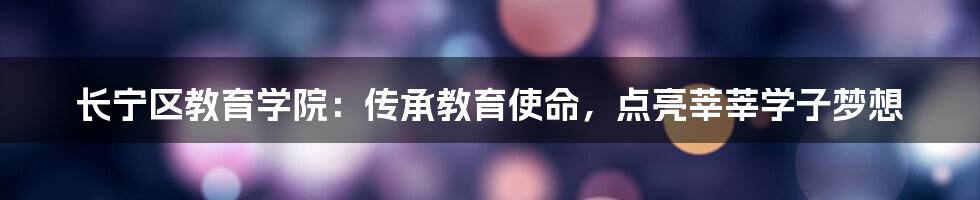 长宁区教育学院：传承教育使命，点亮莘莘学子梦想